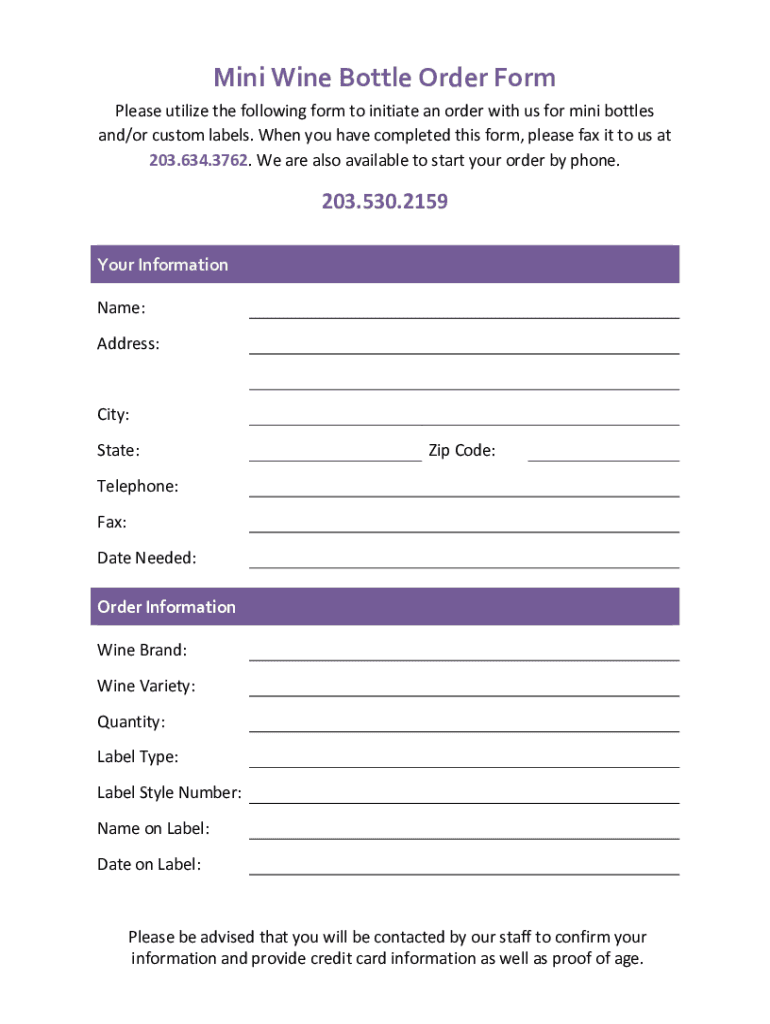 Mini Wine Bottle Order Form

Please utilize the following form to initiate an order with us for mini bottles and/or custom labels. When you have completed this form, please fax it to us at 203.634.3762. We are also available to start your order by phone.

203.530.2159

Your Information

Name:

Address:

City:

State:

Zip Code:

Telephone:

Fax:

Date Needed:

Order Information

Wine Brand:

Wine Variety:

Quantity:

Label Type:

Label Style Number:

Name on Label:

Date on Label:

Please be advised that you will be contacted by our staff to confirm your information and provide credit card information as well as proof of age.